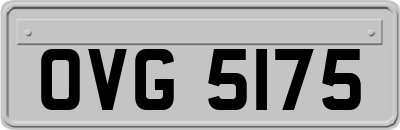 OVG 5175